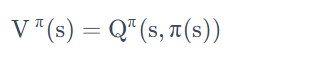 $V^{\pi}(s) = Q^{\pi}(s, \pi(s))$